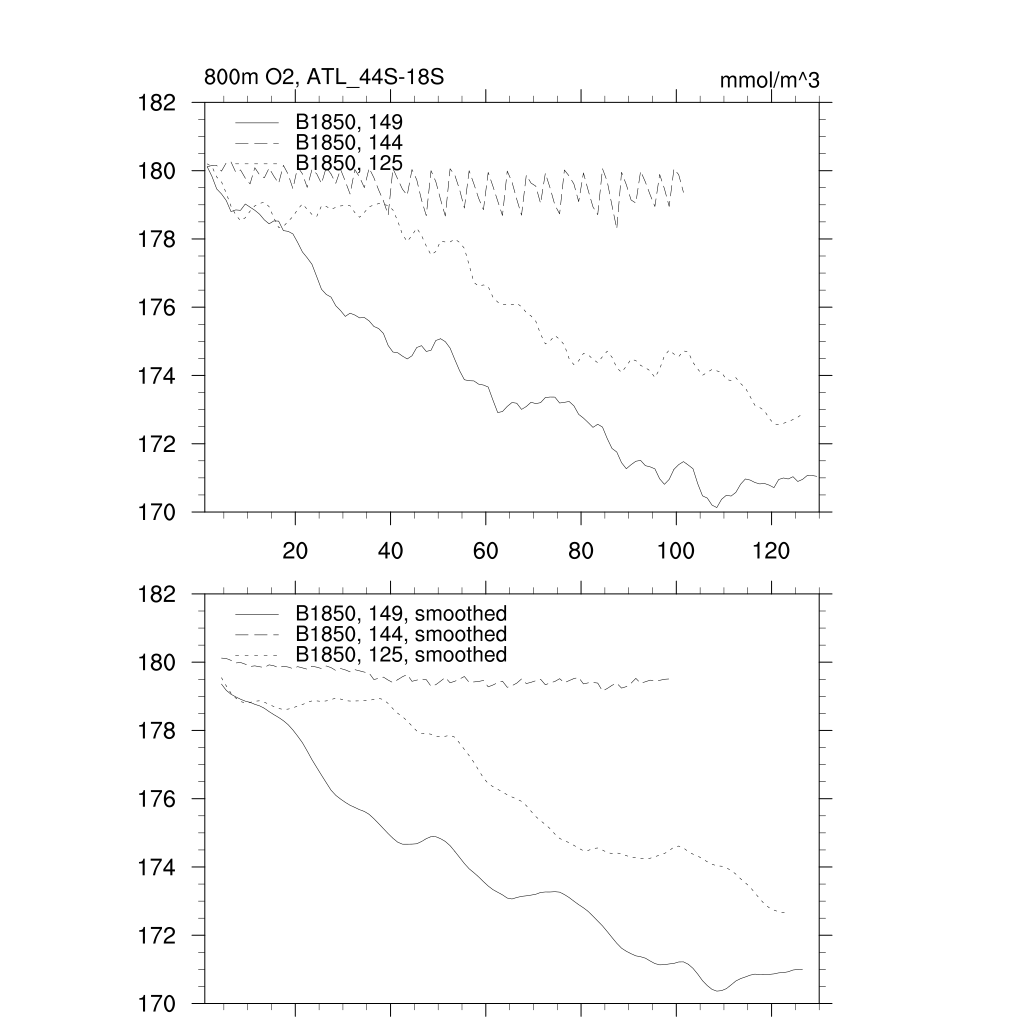 800m O2, ATL_44S-18S

mmol/m^3

182
180
178
176
174
172
170

B1850, 149
B1850, 144
B1850, 125

20
40
60
80
100
120

182
180
178
176
174
172
170

B1850, 149, smoothed
B1850, 144, smoothed
B1850, 125, smoothed